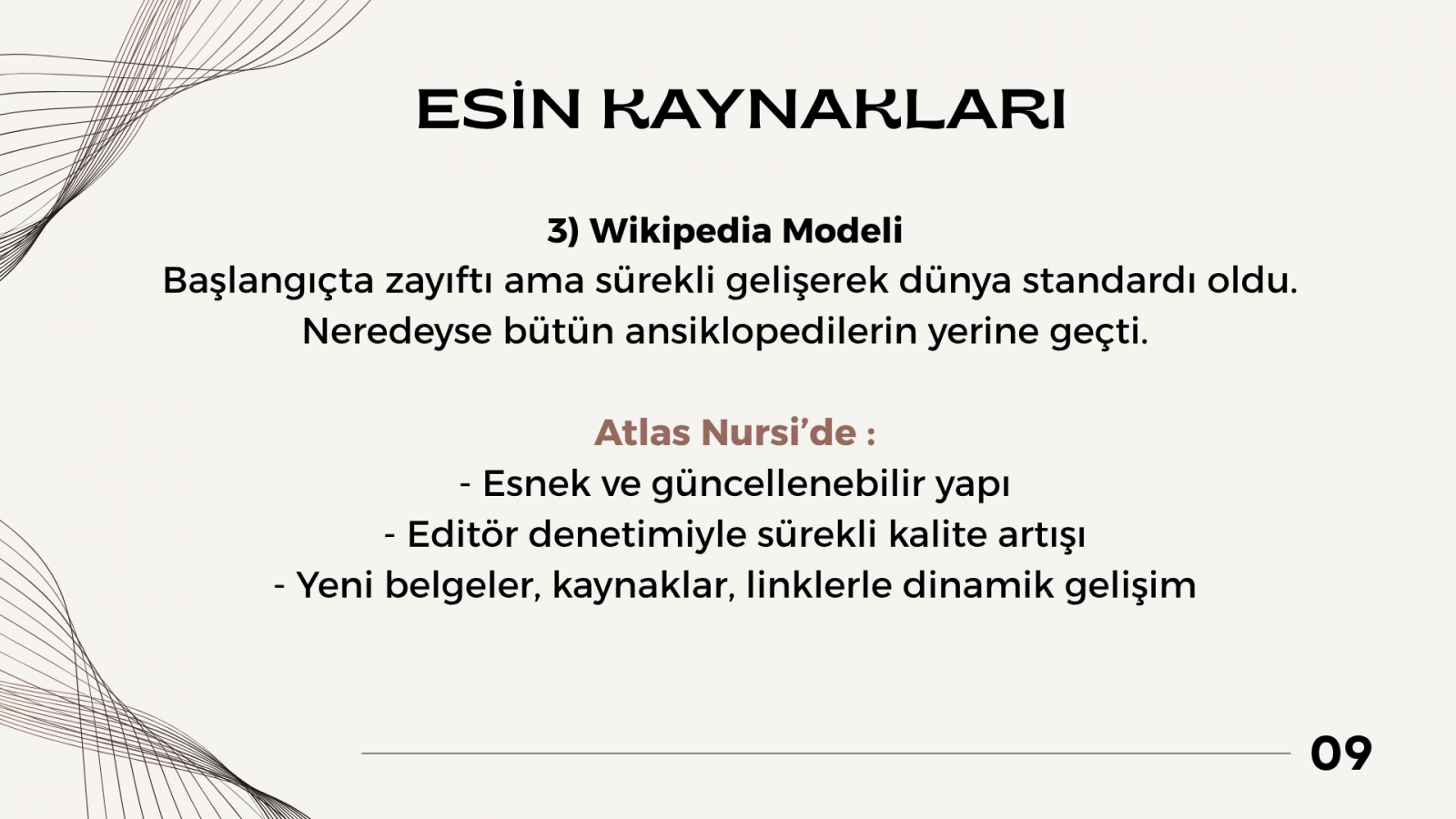 ESİN KAYNAKLARI

3) Wikipedia Modeli

Başlangıçta zayıftı ama sürekli gelişerek dünya standardı oldu. Neredeyse bütün ansiklopedilerin yerine geçti.

Atlas Nursi'de :

- Esnek ve güncellenebilir yapı
- Editör denetimiyle sürekli kalite artışı
- Yeni belgeler, kaynaklar, linklerle dinamik gelişim

09